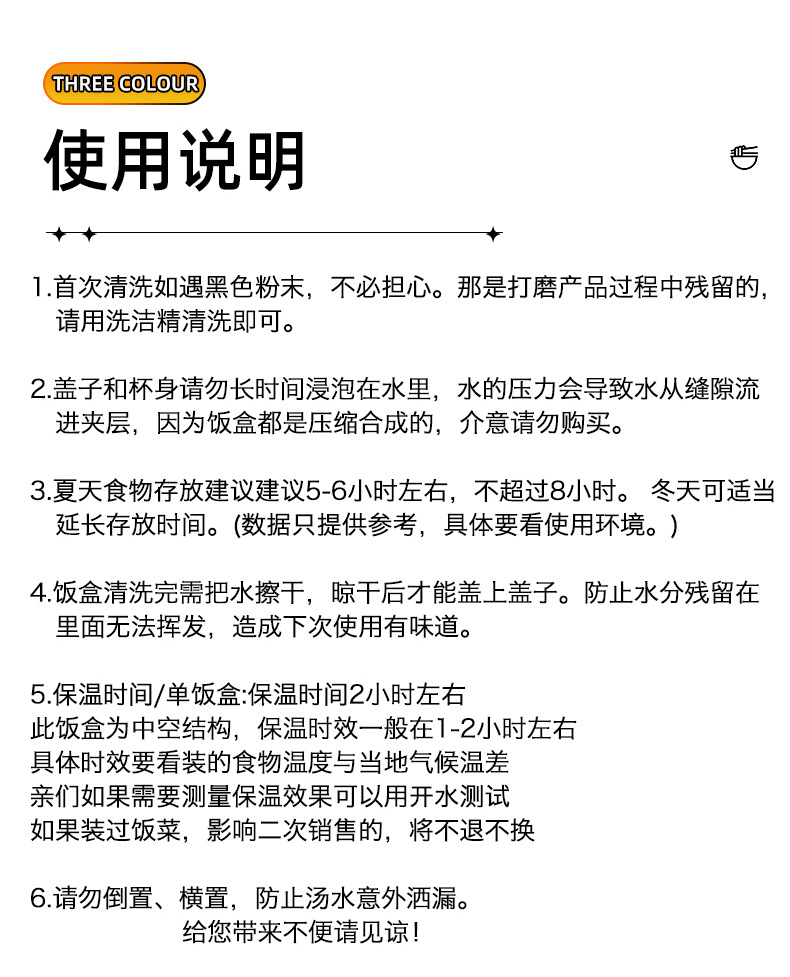 THREE COLOUR

使用说明

1.首次清洗如遇黑色粉末，不必担心。那是打磨产品过程中残留的，请用洗洁精清洗即可。

2.盖子和杯身请勿长时间浸泡在水里，水的压力会导致水从缝隙流进夹层，因为饭盒都是压缩合成的，介意请勿购买。

3.夏天食物存放建议建议5-6小时左右，不超过8小时。 冬天可适当延长存放时间。(数据只提供参考，具体要看使用环境。)

4.饭盒清洗完需把水擦干，晾干后才能盖上盖子。防止水分残留在里面无法挥发，造成下次使用有味道。

5.保温时间/单饭盒:保温时间2小时左右
此饭盒为中空结构，保温时效一般在1-2小时左右
具体时效要看装的食物温度与当地气候温差
亲们如果需要测量保温效果可以用开水测试
如果装过饭菜，影响二次销售的，将不退不换

6.请勿倒置、横置，防止汤水意外洒漏。
给您带来不便请见谅！